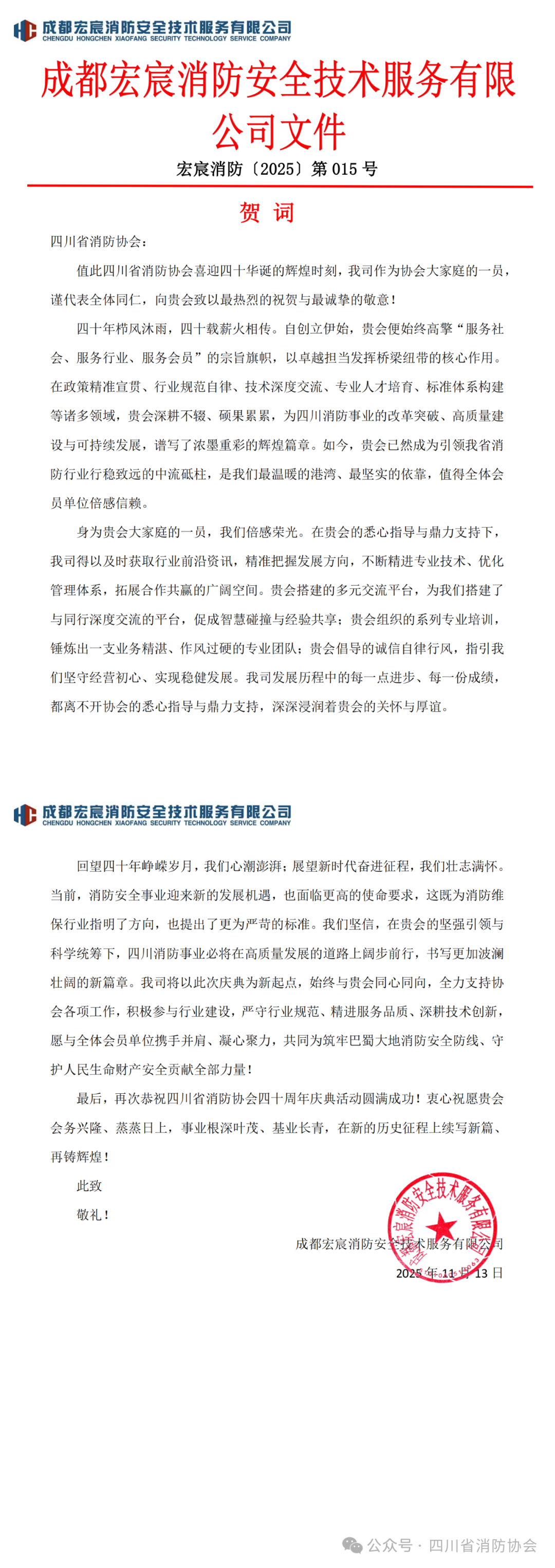 成都宏宸消防安全技术服务有限公司
CHENGDU HONGCHEN XIAOFANG SECURITY TECHNOLOGY SERVICE COMPANY

成都宏宸消防安全技术服务有限公司文件

宏宸消防〔2025〕第 015 号

贺 词

四川省消防协会：

值此四川省消防协会喜迎四十华诞的辉煌时刻，我司作为协会大家庭的一员，谨代表全体同仁，向贵会致以最热烈的祝贺与最诚挚的敬意！

四十年栉风沐雨，四十载薪火相传。自创立伊始，贵会便始终高擎“服务社会、服务行业、服务会员”的宗旨旗帜，以卓越担当发挥桥梁纽带的核心作用。在政策精准宣贯、行业规范自律、技术深度交流、专业人才培育、标准体系构建等诸多领域，贵会深耕不辍、硕果累累，为四川消防事业的改革突破、高质量建设与可持续发展，谱写了浓墨重彩的辉煌篇章。如今，贵会已然成为引领我省消防行业行稳致远的中流砥柱，是我们最温暖的港湾、最坚实的依靠，值得全体会员单位倍感信赖。

身为贵会大家庭的一员，我们倍感荣光。在贵会的悉心指导与鼎力支持下，我司得以及时获取行业前沿资讯，精准把握发展方向，不断精进专业技术、优化管理体系，拓展合作共赢的广阔空间。贵会搭建的多元交流平台，为我们搭建了与同行深度交流的平台，促成智慧碰撞与经验共享；贵会组织的系列专业培训，锤炼出一支业务精湛、作风过硬的专业团队；贵会倡导的诚信自律行风，指引我们坚守经营初心、实现稳健发展。我司发展历程中的每一点进步、每一份成绩，都离不开协会的悉心指导与鼎力支持，深深浸润着贵会的关怀与厚谊。

成都宏宸消防安全技术服务有限公司
CHENGDU HONGCHEN XIAOFANG SECURITY TECHNOLOGY SERVICE COMPANY

回望四十年峥嵘岁月，我们心潮澎湃；展望新时代奋进征程，我们壮志满怀。当前，消防安全事业迎来新的发展机遇，也面临更高的使命要求，这既为消防维保行业指明了方向，也提出了更为严苛的标准。我们坚信，在贵会的坚强引领与科学统筹下，四川消防事业必将在高质量发展的道路上阔步前行，书写更加波澜壮阔的新篇章。我司将以此次庆典为新起点，始终与贵会同心同向，全力支持协会各项工作，积极参与行业建设，严守行业规范、精进服务品质、深耕技术创新，愿与全体会员单位携手并肩、凝心聚力，共同为筑牢巴蜀大地消防安全防线、守护人民生命财产安全贡献全部力量！

最后，再次恭祝四川省消防协会四十周年庆典活动圆满成功！衷心祝愿贵会会务兴隆、蒸蒸日上，事业根深叶茂、基业长青，在新的历史征程上续写新篇、再铸辉煌！

此致

敬礼！

成都宏宸消防安全技术服务有限公司

2025 年 11 月 13 日

成都宏宸消防安全技术服务有限公司

公众号 · 四川省消防协会